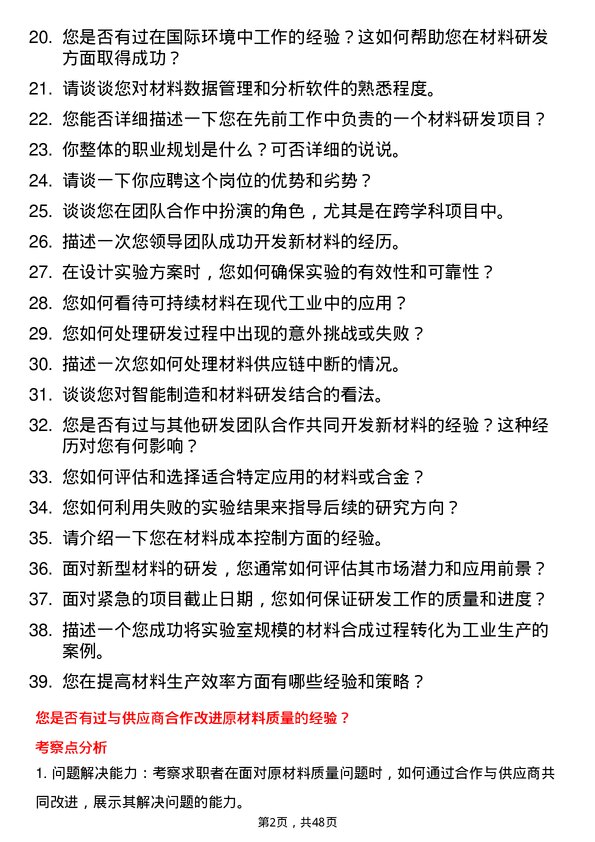 20. 您是否有过在国际环境中工作的经验？这如何帮助您在材料研发方面取得成功？

21. 请谈谈您对材料数据管理和分析软件的熟悉程度。

22. 您能否详细描述一下您在先前工作中负责的一个材料研发项目？

23. 你整体的职业规划是什么？可否详细的说说。

24. 请谈一下你应聘这个岗位的优势和劣势？

25. 谈谈您在团队合作中扮演的角色，尤其是在跨学科项目中。

26. 描述一次您领导团队成功开发新材料的经历。

27. 在设计实验方案时，您如何确保实验的有效性和可靠性？

28. 您如何看待可持续材料在现代工业中的应用？

29. 您如何处理研发过程中出现的意外挑战或失败？

30. 描述一次您如何处理材料供应链中断的情况。

31. 谈谈您对智能制造和材料研发结合的看法。

32. 您是否有过与其他研发团队合作共同开发新材料的经验？这种经历对您有何影响？

33. 您如何评估和选择适合特定应用的材料或合金？

34. 您如何利用失败的实验结果来指导后续的研究方向？

35. 请介绍一下您在材料成本控制方面的经验。

36. 面对新型材料的研发，您通常如何评估其市场潜力和应用前景？

37. 面对紧急的项目截止日期，您如何保证研发工作的质量和进度？

38. 描述一个您成功将实验室规模的材料合成过程转化为工业生产的案例。

39. 您在提高材料生产效率方面有哪些经验和策略？

您是否有过与供应商合作改进原材料质量的经验？

考察点分析

1. 问题解决能力：考察求职者在面对原材料质量问题时，如何通过合作与供应商共同改进，展示其解决问题的能力。

第2页，共48页